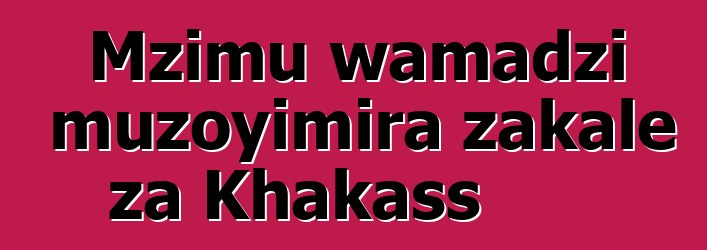 Mzimu wamadzi muzoyimira zakale za Khakass